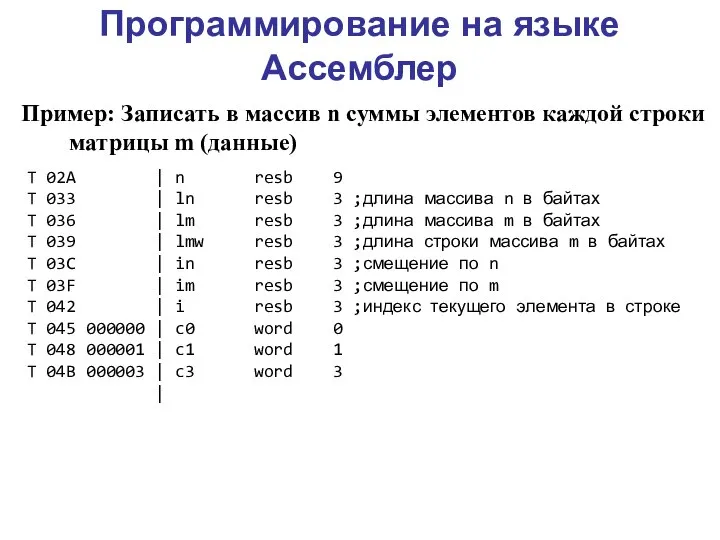 Программирование на языке Ассемблер

Пример: Записать в массив n суммы элементов каждой строки матрицы m (данные)

T 02A        | n      resb   9
T 033        | ln     resb   3 ;длина массива n в байтах
T 036        | lm     resb   3 ;длина массива m в байтах
T 039        | lmw    resb   3 ;длина строки массива m в байтах
T 03C        | in     resb   3 ;смещение по n
T 03F        | im     resb   3 ;смещение по m
T 042        | i      resb   3 ;индекс текущего элемента в строке
T 045 000000 | c0     word   0
T 048 000001 | c1     word   1
T 04B 000003 | c3     word   3
             |